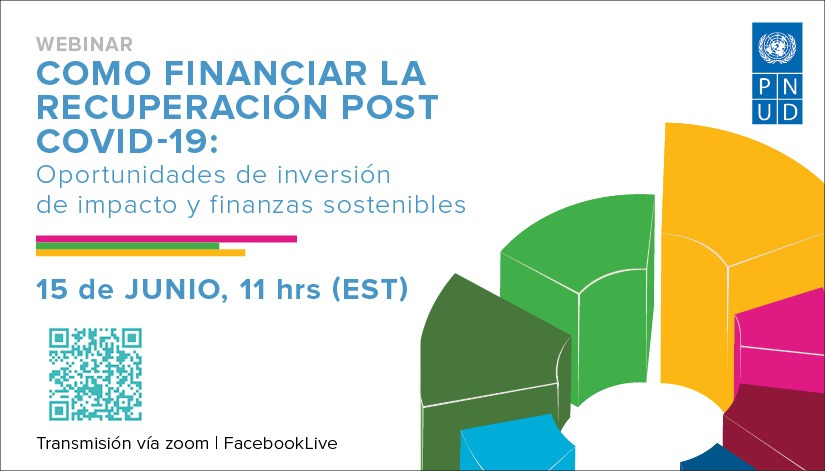 WEBINAR
COMO FINANCIAR LA RECUPERACIÓN POST COVID-19:
Oportunidades de inversión de impacto y finanzas sostenibles

15 de JUNIO, 11 hrs (EST)

Transmisión vía zoom | FacebookLive

PNUD